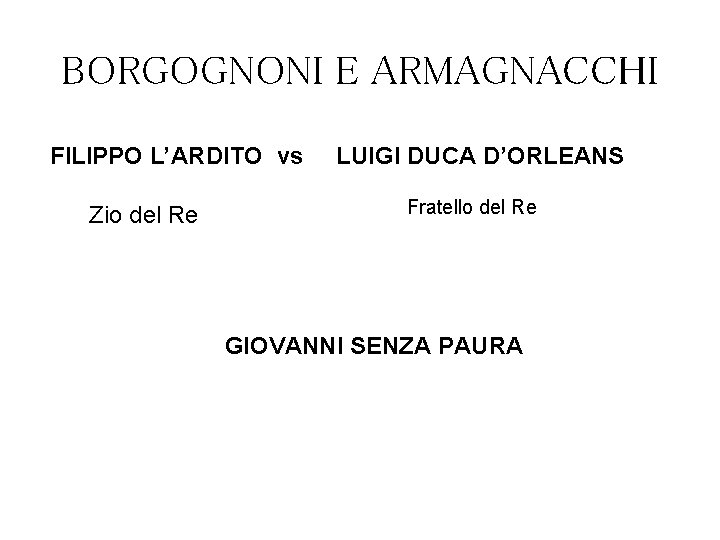 BORGOGNONI E ARMAGNACCHI

FILIPPO L'ARDITO vs LUIGI DUCA D'ORLEANS

Zio del Re

Fratello del Re

GIOVANNI SENZA PAURA